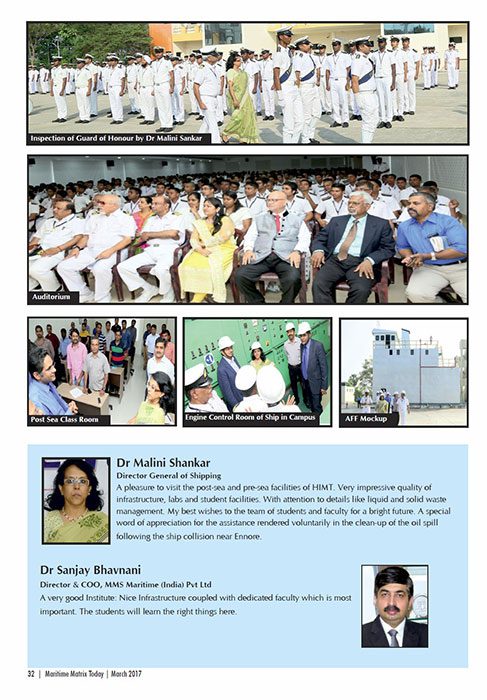 Inspection of Guard of Honour by Dr Malini Sankar

Auditorium

Post Sea Class Room

Engine Control Room of Ship in Campus

AFF Mockup

Dr Malini Shankar
Director General of Shipping
A pleasure to visit the post-sea and pre-sea facilities of HIMT. Very impressive quality of infrastructure, labs and student facilities. With attention to details like liquid and solid waste management. My best wishes to the team of students and faculty for a bright future. A special word of appreciation for the assistance rendered voluntarily in the clean-up of the oil spill following the ship collision near Ennore.

Dr Sanjay Bhavnani
Director & COO, MMS Maritime (India) Pvt Ltd
A very good Institute: Nice Infrastructure coupled with dedicated faculty which is most important. The students will learn the right things here.

32 | Maritime Matrix Today | March 2017